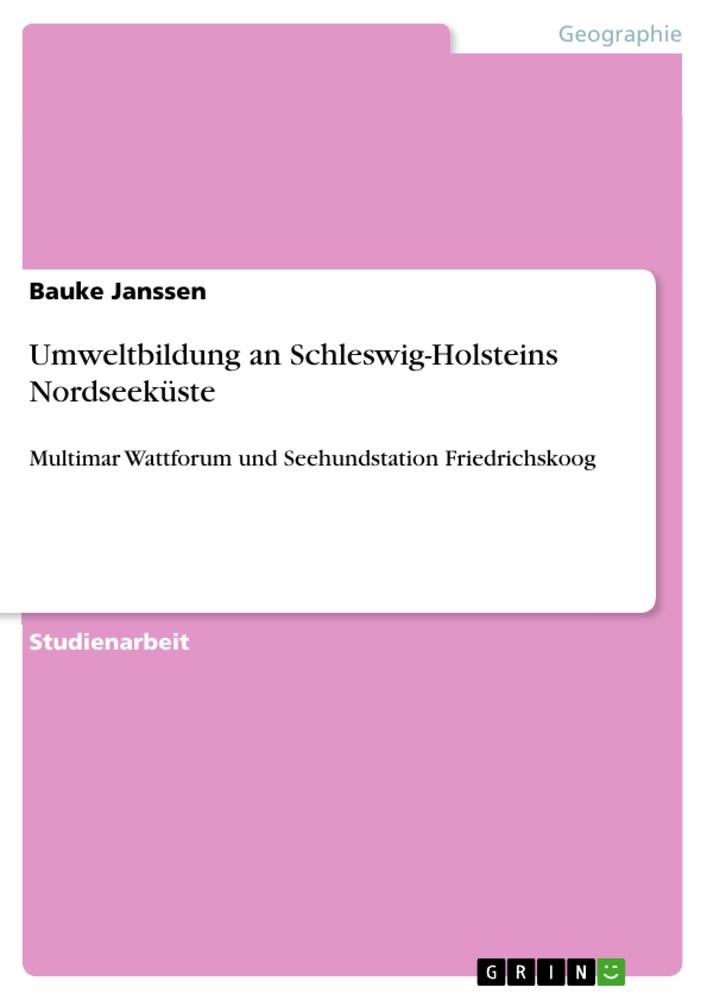 Geographie

Bauke Janssen

Umweltbildung an Schleswig-Holsteins Nordseeküste

Multimar Wattforum und Seehundstation Friedrichskoog

Studienarbeit

GRIN